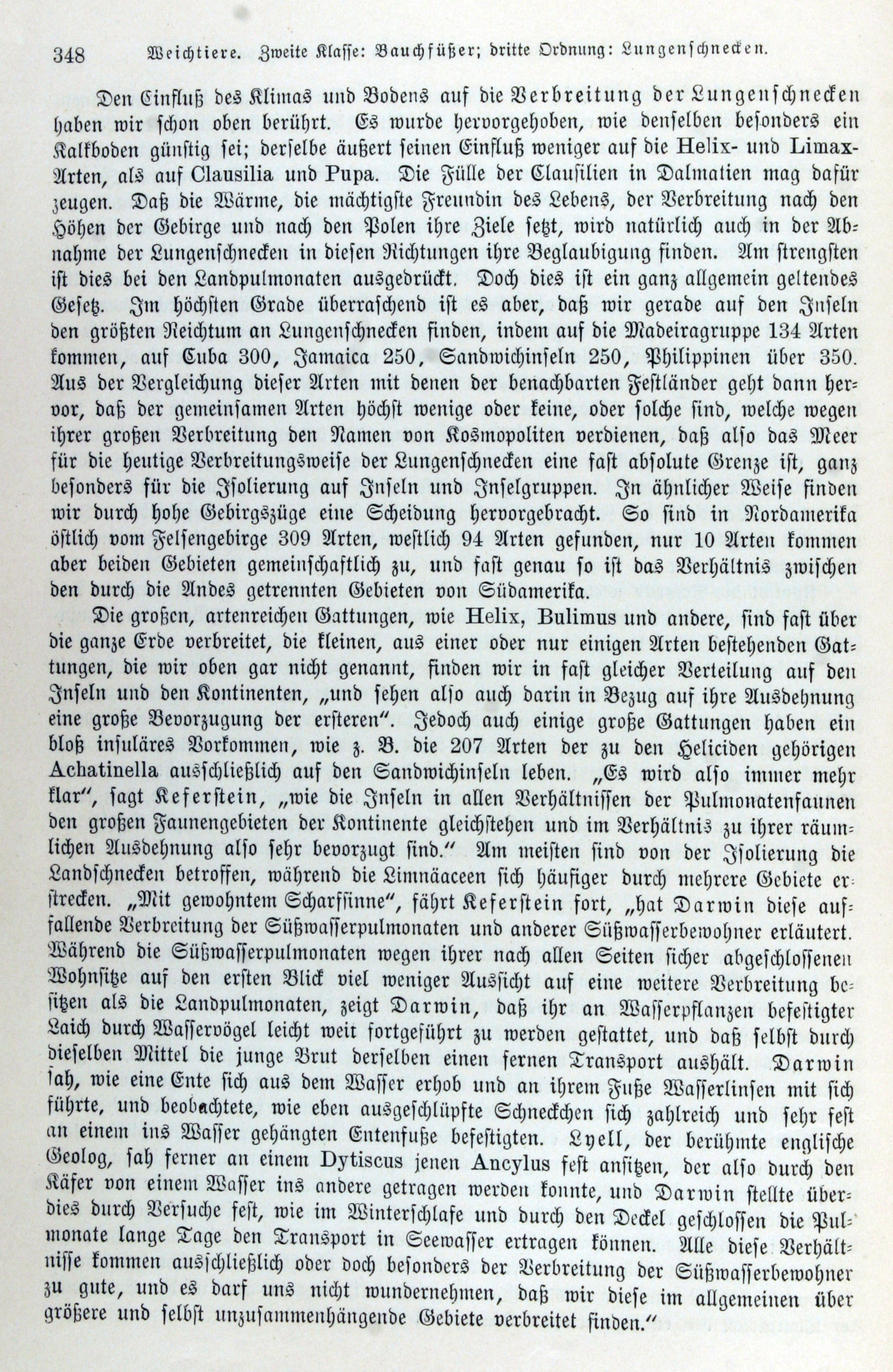 348 Weichtiere. Zweite Klasse: Bauchfüßer; dritte Ordnung: Lungenschnecken.

Den Einfluß des Klimas und Bodens auf die Verbreitung der Lungenschnecken haben wir schon oben berührt. Es wurde hervorgehoben, wie denselben besonders ein Kalkboden günstig sei; derselbe äußert seinen Einfluß weniger auf die Helix- und Limax-Arten, als auf Clausilia und Pupa. Die Fülle der Clausilien in Dalmatien mag dafür zeugen. Daß die Wärme, die mächtigste Freundin des Lebens, der Verbreitung nach den Höhen der Gebirge und nach den Polen ihre Ziele setzt, wird natürlich auch in der Abnahme der Lungenschnecken in diesen Richtungen ihre Beglaubigung finden. Am strengsten ist dies bei den Landpulmonaten ausgedrückt. Doch dies ist ein ganz allgemein geltendes Gesetz. Im höchsten Grade überraschend ist es aber, daß wir gerade auf den Inseln den größten Reichtum an Lungenschnecken finden, indem auf die Madeiragruppe 134 Arten kommen, auf Cuba 300, Jamaica 250, Sandwichinseln 250, Philippinen über 350. Aus der Vergleichung dieser Arten mit denen der benachbarten Festländer geht dann hervor, daß der gemeinsamen Arten höchst wenige oder keine, oder solche sind, welche wegen ihrer großen Verbreitung den Namen von Kosmopoliten verdienen, daß also das Meer für die heutige Verbreitungsweise der Lungenschnecken eine fast absolute Grenze ist, ganz besonders für die Isolierung auf Inseln und Inselgruppen. In ähnlicher Weise finden wir durch hohe Gebirgszüge eine Scheidung hervorgebracht. So sind in Nordamerika östlich vom Felsengebirge 309 Arten, westlich 94 Arten gefunden, nur 10 Arten kommen aber beiden Gebieten gemeinschaftlich zu, und fast genau so ist das Verhältnis zwischen den durch die Andes getrennten Gebieten von Südamerika.

Die großen, artenreichen Gattungen, wie Helix, Bulimus und andere, sind fast über die ganze Erde verbreitet, die kleinen, aus einer oder nur einigen Arten bestehenden Gattungen, die wir oben gar nicht genannt, finden wir in fast gleicher Verteilung auf den Inseln und den Kontinenten, „und sehen also auch darin in Bezug auf ihre Ausdehnung eine große Bevorzugung der ersteren“. Jedoch auch einige große Gattungen haben ein bloß insuläres Vorkommen, wie z. B. die 207 Arten der zu den Heliciden gehörigen Achatinella ausschließlich auf den Sandwichinseln leben. „Es wird also immer mehr klar“, sagt Keferstein, „wie die Inseln in allen Verhältnissen der Pulmonatenfaunen den großen Faunengebieten der Kontinente gleichstehen und im Verhältnis zu ihrer räumlichen Ausdehnung also sehr bevorzugt sind.“ Am meisten sind von der Isolierung die Landschnecken betroffen, während die Limnäaceen sich häufiger durch mehrere Gebiete erstrecken. „Mit gewohntem Scharfsinne“, fährt Keferstein fort, „hat Darwin diese auffallende Verbreitung der Süßwasserpulmonaten und anderer Süßwasserbewohner erläutert. Während die Süßwasserpulmonaten wegen ihrer nach allen Seiten sicher abgeschlossenen Wohnsitze auf den ersten Blick viel weniger Aussicht auf eine weitere Verbreitung besitzen als die Landpulmonaten, zeigt Darwin, daß ihr an Wasserpflanzen befestigter Laich durch Wasservögel leicht weit fortgeführt zu werden gestattet, und daß selbst durch dieselben Mittel die junge Brut derselben einen fernen Transport aushält. Darwin sah, wie eine Ente sich aus dem Wasser erhob und an ihrem Fuße Wasserlinsen mit sich führte, und beobachtete, wie eben ausgeschlüpfte Schneckchen sich zahlreich und sehr fest an einem ins Wasser gehängten Entenfuße befestigten. Lyell, der berühmte englische Geolog, sah ferner an einem Dytiscus jenen Ancylus fest ansitzen, der also durch den Käfer von einem Wasser ins andere getragen werden konnte, und Darwin stellte überdies durch Versuche fest, wie im Winterschlafe und durch den Deckel geschlossen die Pulmonate lange Tage den Transport in Seewasser ertragen können. Alle diese Verhältnisse kommen ausschließlich oder doch besonders der Verbreitung der Süßwasserbewohner zu gute, und es darf uns nicht wundernehmen, daß wir diese im allgemeinen über größere und selbst unzusammenhängende Gebiete verbreitet finden.“